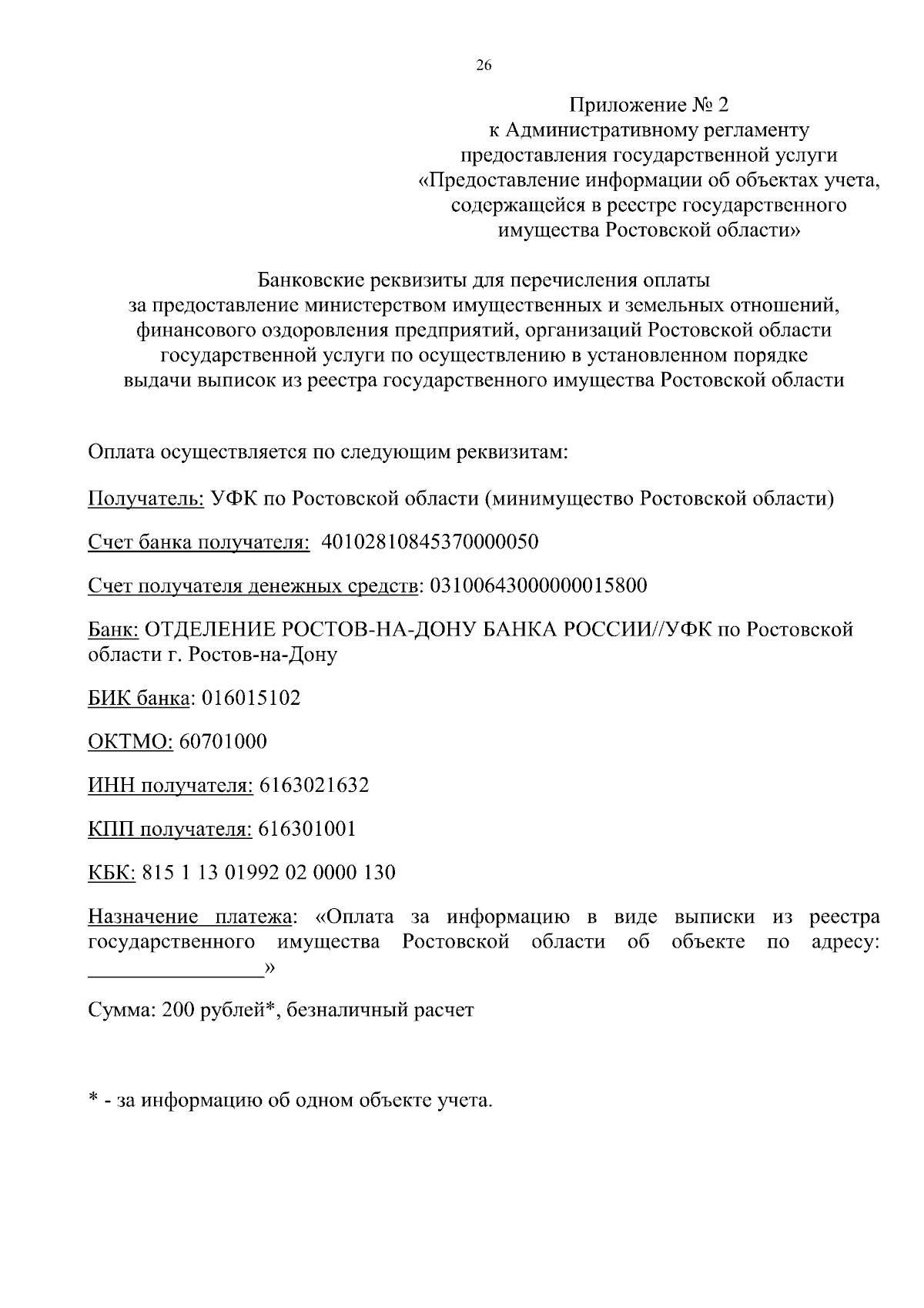 26

Приложение № 2
к Административному регламенту
предоставления государственной услуги
«Предоставление информации об объектах учета,
содержащейся в реестре государственного
имущества Ростовской области»

Банковские реквизиты для перечисления оплаты
за предоставление министерством имущественных и земельных отношений,
финансового оздоровления предприятий, организаций Ростовской области
государственной услуги по осуществлению в установленном порядке
выдачи выписок из реестра государственного имущества Ростовской области

Оплата осуществляется по следующим реквизитам:

Получатель: УФК по Ростовской области (минимущество Ростовской области)

Счет банка получателя: 40102810845370000050

Счет получателя денежных средств: 03100643000000015800

Банк: ОТДЕЛЕНИЕ РОСТОВ-НА-ДОНУ БАНКА РОССИИ//УФК по Ростовской области г. Ростов-на-Дону

БИК банка: 016015102

ОКТМО: 60701000

ИНН получателя: 6163021632

КПП получателя: 616301001

КБК: 815 1 13 01992 02 0000 130

Назначение платежа: «Оплата за информацию в виде выписки из реестра государственного имущества Ростовской области об объекте по адресу: ________________»

Сумма: 200 рублей*, безналичный расчет

* - за информацию об одном объекте учета.